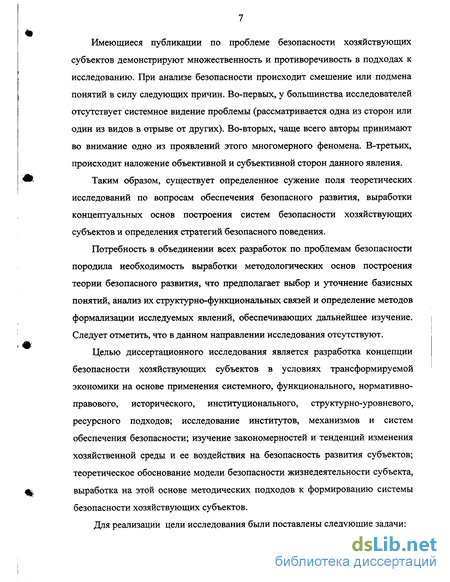 7

Имеющиеся публикации по проблеме безопасности хозяйствующих субъектов демонстрируют множественность и противоречивость в подходах к исследованию. При анализе безопасности происходит смешение или подмена понятий в силу следующих причин. Во-первых, у большинства исследователей отсутствует системное видение проблемы (рассматривается одна из сторон или один из видов в отрыве от других). Во-вторых, чаще всего авторы принимают во внимание одно из проявлений этого многомерного феномена. В-третьих, происходит наложение объективной и субъективной сторон данного явления.

Таким образом, существует определенное сужение поля теоретических исследований по вопросам обеспечения безопасного развития, выработки концептуальных основ построения систем безопасности хозяйствующих субъектов и определения стратегий безопасного поведения.

Потребность в объединении всех разработок по проблемам безопасности породила необходимость выработки методологических основ построения теории безопасного развития, что предполагает выбор и уточнение базисных понятий, анализ их структурно-функциональных связей и определение методов формализации исследуемых явлений, обеспечивающих дальнейшее изучение. Следует отметить, что в данном направлении исследования отсутствуют.

Целью диссертационного исследования является разработка концепции безопасности хозяйствующих субъектов в условиях трансформируемой экономики на основе применения системного, функционального, нормативно-правового, исторического, институционального, структурно-уровневого, ресурсного подходов; исследование институтов, механизмов и систем обеспечения безопасности; изучение закономерностей и тенденций изменения хозяйственной среды и ее воздействия на безопасность развития субъектов; теоретическое обоснование модели безопасности жизнедеятельности субъекта, выработка на этой основе методических подходов к формированию системы безопасности хозяйствующих субъектов.

Для реализации цели исследования были поставлены следующие задачи:

dsLib.net
библиотека диссертаций